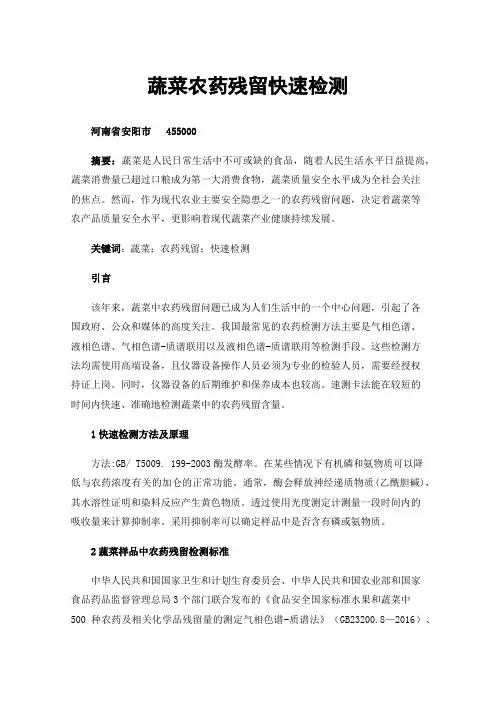 蔬菜农药残留快速检测

河南省安阳市　455000

摘要：蔬菜是人民日常生活中不可或缺的食品，随着人民生活水平日益提高，蔬菜消费量已超过口粮成为第一大消费食物，蔬菜质量安全水平成为全社会关注的焦点。然而，作为现代农业主要安全隐患之一的农药残留问题，决定着蔬菜等农产品质量安全水平，更影响着现代蔬菜产业健康持续发展。

关键词：蔬菜；农药残留；快速检测

引言

该年来，蔬菜中农药残留问题已成为人们生活中的一个中心问题，引起了各国政府、公众和媒体的高度关注。我国最常见的农药检测方法主要是气相色谱、液相色谱、气相色谱-质谱联用以及液相色谱-质谱联用等检测手段。这些检测方法均需使用高端设备，且仪器设备操作人员必须为专业的检验人员，需要经授权持证上岗。同时，仪器设备的后期维护和保养成本也较高。速测卡法能在较短的时间内快速、准确地检测蔬菜中的农药残留含量。

1 快速检测方法及原理

方法:GB/ T5009. 199-2003 酶发酵率。在某些情况下有机磷和氨物质可以降低与农药浓度有关的加仑的正常功能。通常，酶会释放神经递质物质(乙酰胆碱)，其水溶性证明和染料反应产生黄色物质。透过使用光度测定计测量一段时间内的吸收量来计算抑制率。采用抑制率可以确定样品中是否含有磷或氨物质。

2 蔬菜样品中农药残留检测标准

中华人民共和国国家卫生和计划生育委员会、中华人民共和国农业部和国家食品药品监督管理总局 3 个部门联合发布的《食品安全国家标准水果和蔬菜中 500 种农药及相关化学品残留量的测定气相色谱-质谱法》（GB23200.8—2016）、